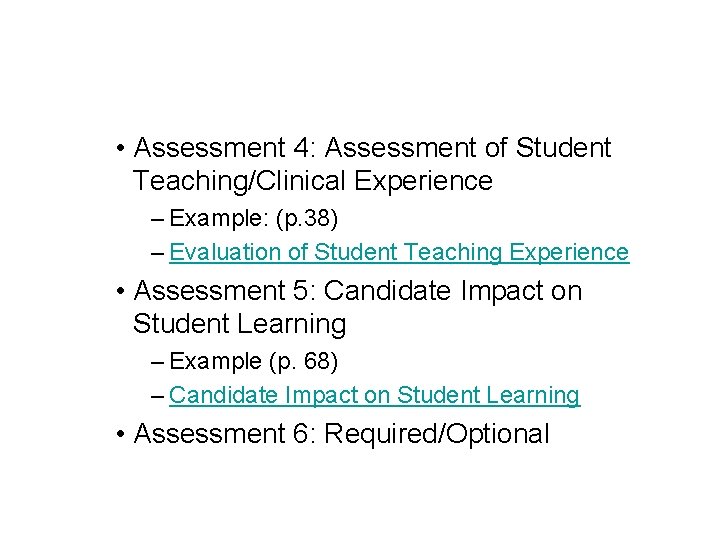 • Assessment 4: Assessment of Student Teaching/Clinical Experience

– Example: (p.38)
– Evaluation of Student Teaching Experience

• Assessment 5: Candidate Impact on Student Learning

– Example (p. 68)
– Candidate Impact on Student Learning

• Assessment 6: Required/Optional